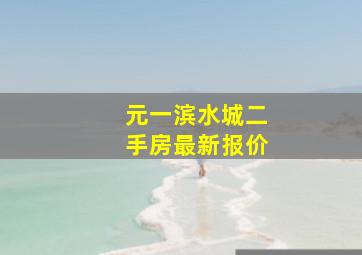 元一滨水城二手房最新报价